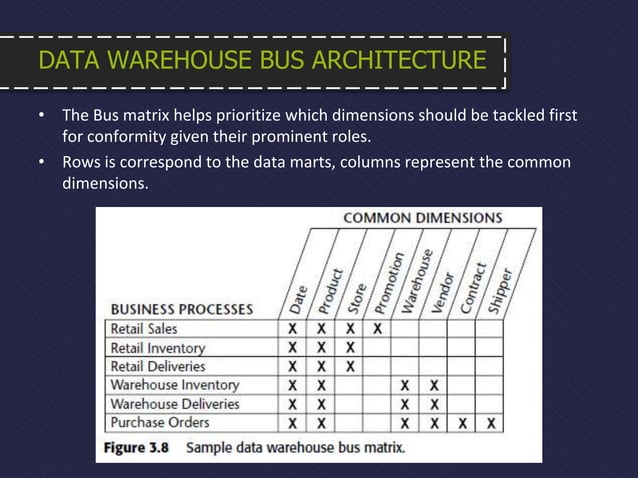 DATA WAREHOUSE BUS ARCHITECTURE

• The Bus matrix helps prioritize which dimensions should be tackled first for conformity given their prominent roles.

• Rows is correspond to the data marts, columns represent the common dimensions.

COMMON DIMENSIONS

| BUSINESS PROCESSES | Date | Product | Store | Promotion | Warehouse | Vendor | Contract | Shipper |
|---|---|---|---|---|---|---|---|---|
| Retail Sales | X | X | X | X | | | | |
| Retail Inventory | X | X | X | | | | | |
| Retail Deliveries | X | X | X | | | | | |
| Warehouse Inventory | X | X | | | X | X | | |
| Warehouse Deliveries | X | X | | | X | X | | |
| Purchase Orders | X | X | | | X | X | X | X |

Figure 3.8 Sample data warehouse bus matrix.